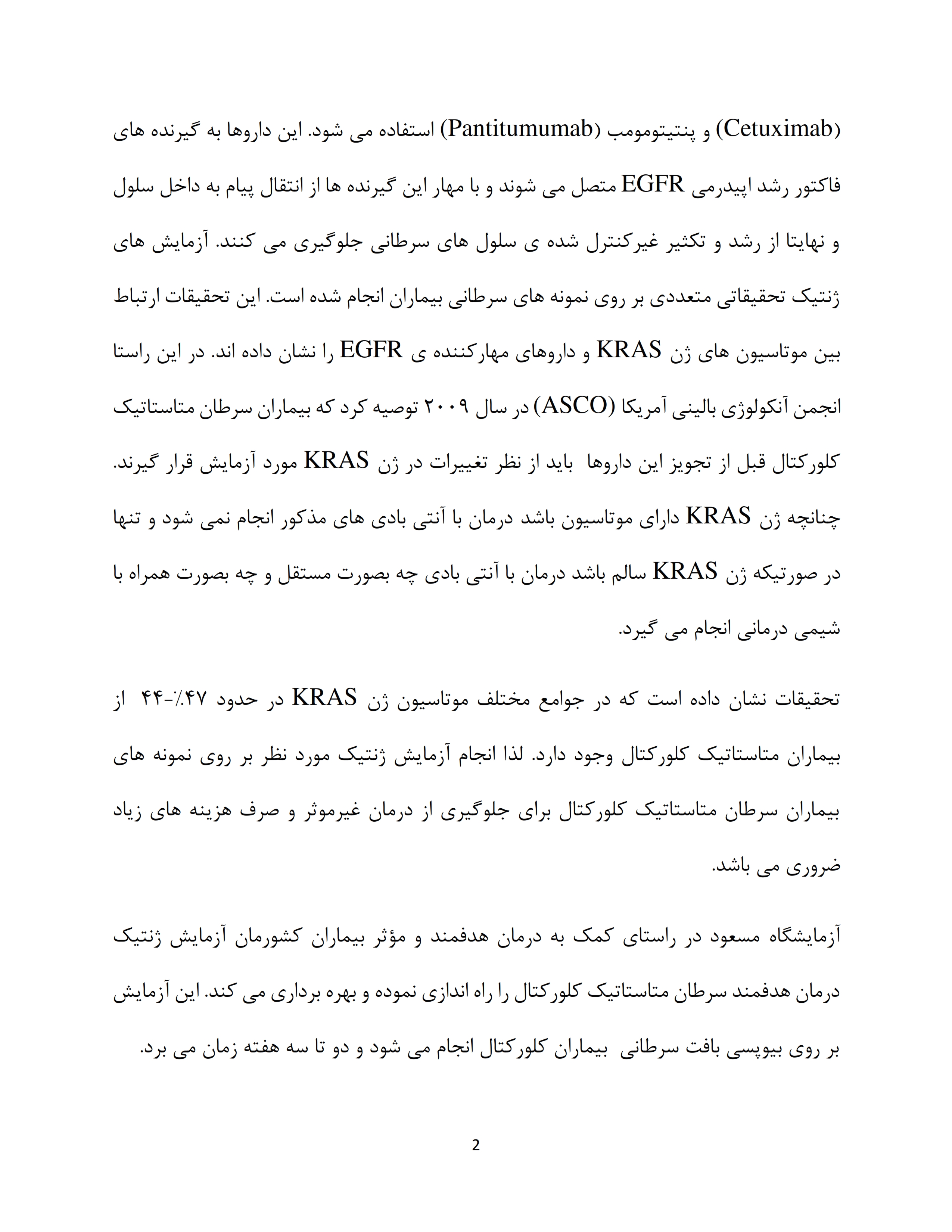 (Cetuximab) و پنتیتومومب (Pantitumumab) استفاده می شود. این داروها به گیرنده های فاکتور رشد اپیدرمی EGFR متصل می شوند و با مهار این گیرنده ها از انتقال پیام به داخل سلول و نهایتا از رشد و تکثیر غیرکنترل شده ی سلول های سرطانی جلوگیری می کنند. آزمایش های ژنتیک تحقیقاتی متعددی بر روی نمونه های سرطانی بیماران انجام شده است. این تحقیقات ارتباط بین موتاسیون های ژن KRAS و داروهای مهارکننده ی EGFR را نشان داده اند. در این راستا انجمن آنکولوژی بالینی آمریکا (ASCO) در سال ۲۰۰۹ توصیه کرد که بیماران سرطان متاستاتیک کلورکتال قبل از تجویز این داروها باید از نظر تغییرات در ژن KRAS مورد آزمایش قرار گیرند. چنانچه ژن KRAS دارای موتاسیون باشد درمان با آنتی بادی های مذکور انجام نمی شود و تنها در صورتیکه ژن KRAS سالم باشد درمان با آنتی بادی چه بصورت مستقل و چه بصورت همراه با شیمی درمانی انجام می گیرد.

تحقیقات نشان داده است که در جوامع مختلف موتاسیون ژن KRAS در حدود ۴۷٪-۴۴ از بیماران متاستاتیک کلورکتال وجود دارد. لذا انجام آزمایش ژنتیک مورد نظر بر روی نمونه های بیماران سرطان متاستاتیک کلورکتال برای جلوگیری از درمان غیرموثر و صرف هزینه های زیاد ضروری می باشد.

آزمایشگاه مسعود در راستای کمک به درمان هدفمند و مؤثر بیماران کشورمان آزمایش ژنتیک درمان هدفمند سرطان متاستاتیک کلورکتال را راه اندازی نموده و بهره برداری می کند. این آزمایش بر روی بیوپسی بافت سرطانی بیماران کلورکتال انجام می شود و دو تا سه هفته زمان می برد.

2